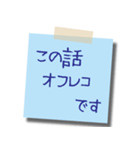 この話
オフレコ
です